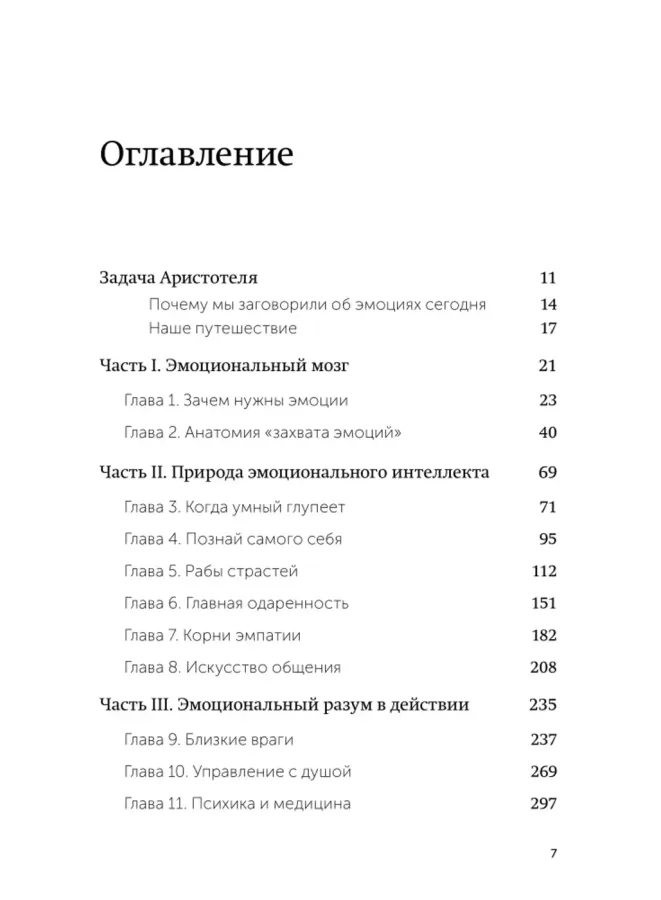 Оглавление

Задача Аристотеля 11

Почему мы заговорили об эмоциях сегодня 14

Наше путешествие 17

Часть I. Эмоциональный мозг 21

Глава 1. Зачем нужны эмоции 23

Глава 2. Анатомия «захвата эмоций» 40

Часть II. Природа эмоционального интеллекта 69

Глава 3. Когда умный глупеет 71

Глава 4. Познай самого себя 95

Глава 5. Рабы страстей 112

Глава 6. Главная одаренность 151

Глава 7. Корни эмпатии 182

Глава 8. Искусство общения 208

Часть III. Эмоциональный разум в действии 235

Глава 9. Близкие враги 237

Глава 10. Управление с душой 269

Глава 11. Психика и медицина 297

7